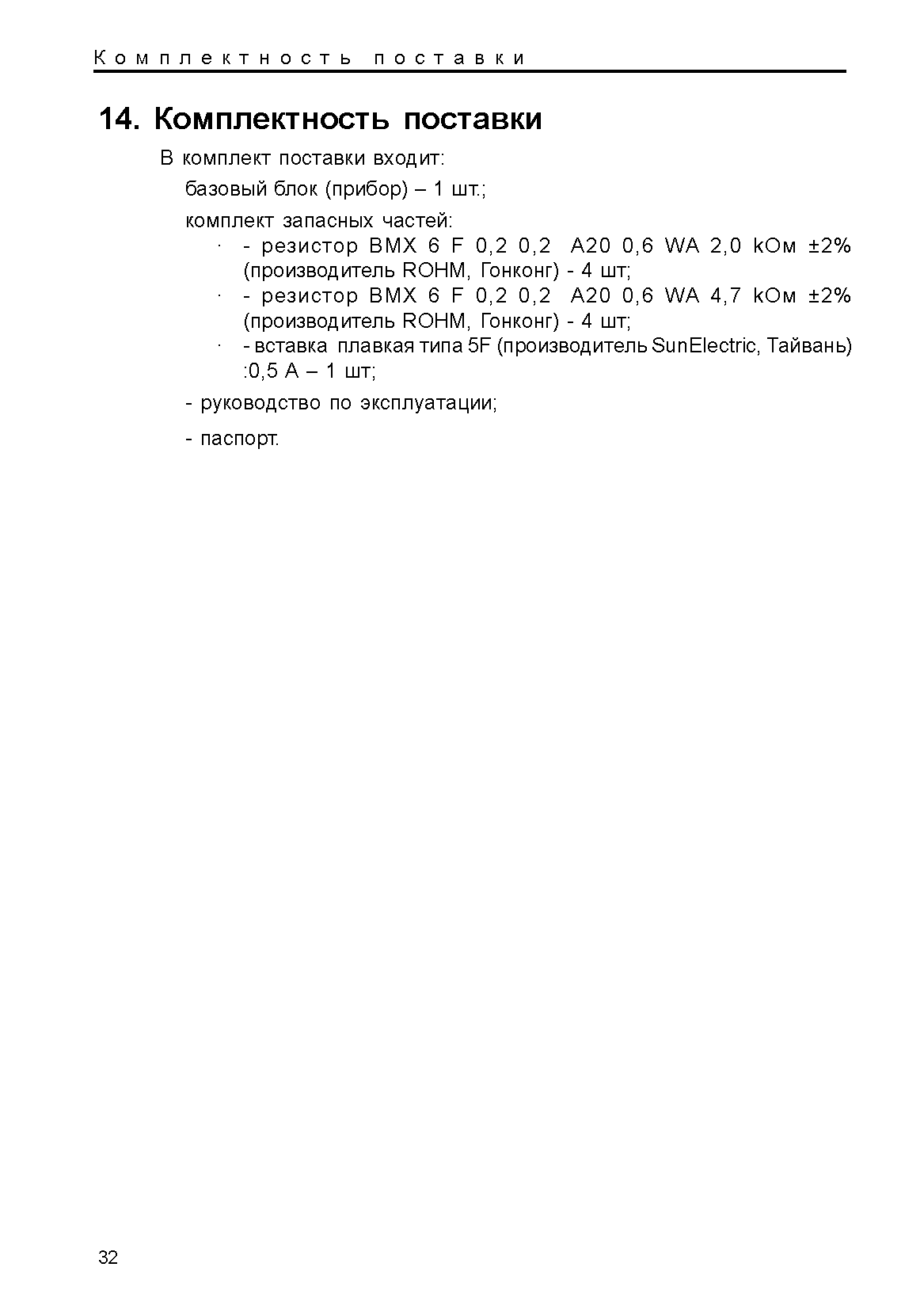 Комплектность поставки

14. Комплектность поставки

В комплект поставки входит:

базовый блок (прибор) – 1 шт.;

комплект запасных частей:

· - резистор BMX 6 F 0,2 0,2 A20 0,6 WA 2,0 kОм ±2% (производитель ROHM, Гонконг) - 4 шт;

· - резистор BMX 6 F 0,2 0,2 A20 0,6 WA 4,7 kОм ±2% (производитель ROHM, Гонконг) - 4 шт;

· - вставка плавкая типа 5F (производитель SunElectric, Тайвань) :0,5 А – 1 шт;

- руководство по эксплуатации;

- паспорт.

32